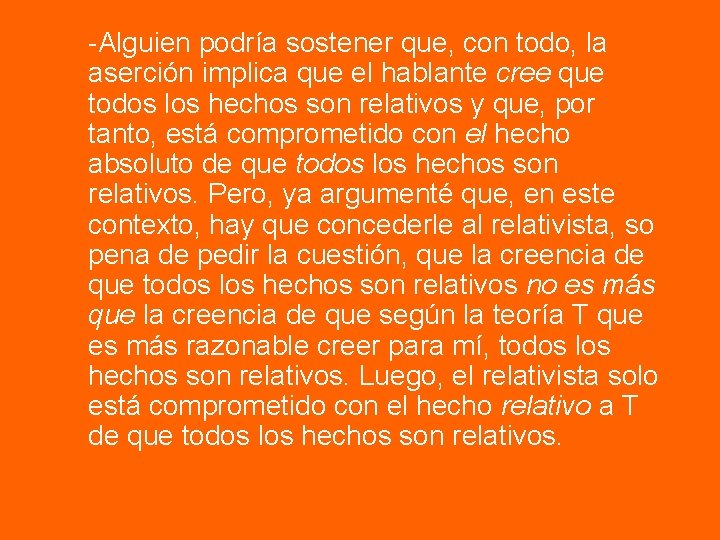 -Alguien podría sostener que, con todo, la aserción implica que el hablante cree que todos los hechos son relativos y que, por tanto, está comprometido con el hecho absoluto de que todos los hechos son relativos. Pero, ya argumenté que, en este contexto, hay que concederle al relativista, so pena de pedir la cuestión, que la creencia de que todos los hechos son relativos no es más que la creencia de que según la teoría T que es más razonable creer para mí, todos los hechos son relativos. Luego, el relativista solo está comprometido con el hecho relativo a T de que todos los hechos son relativos.